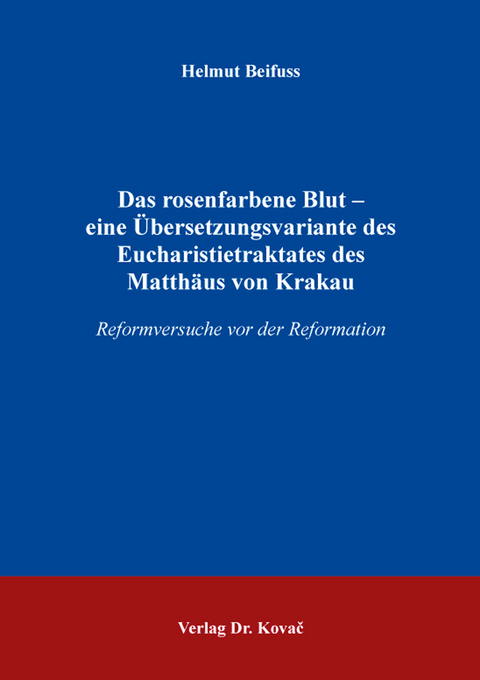 Helmut Beifuss

Das rosenfarbene Blut – eine Übersetzungsvariante des Eucharistietraktates des Matthäus von Krakau

Reformversuche vor der Reformation

Verlag Dr. Kovač